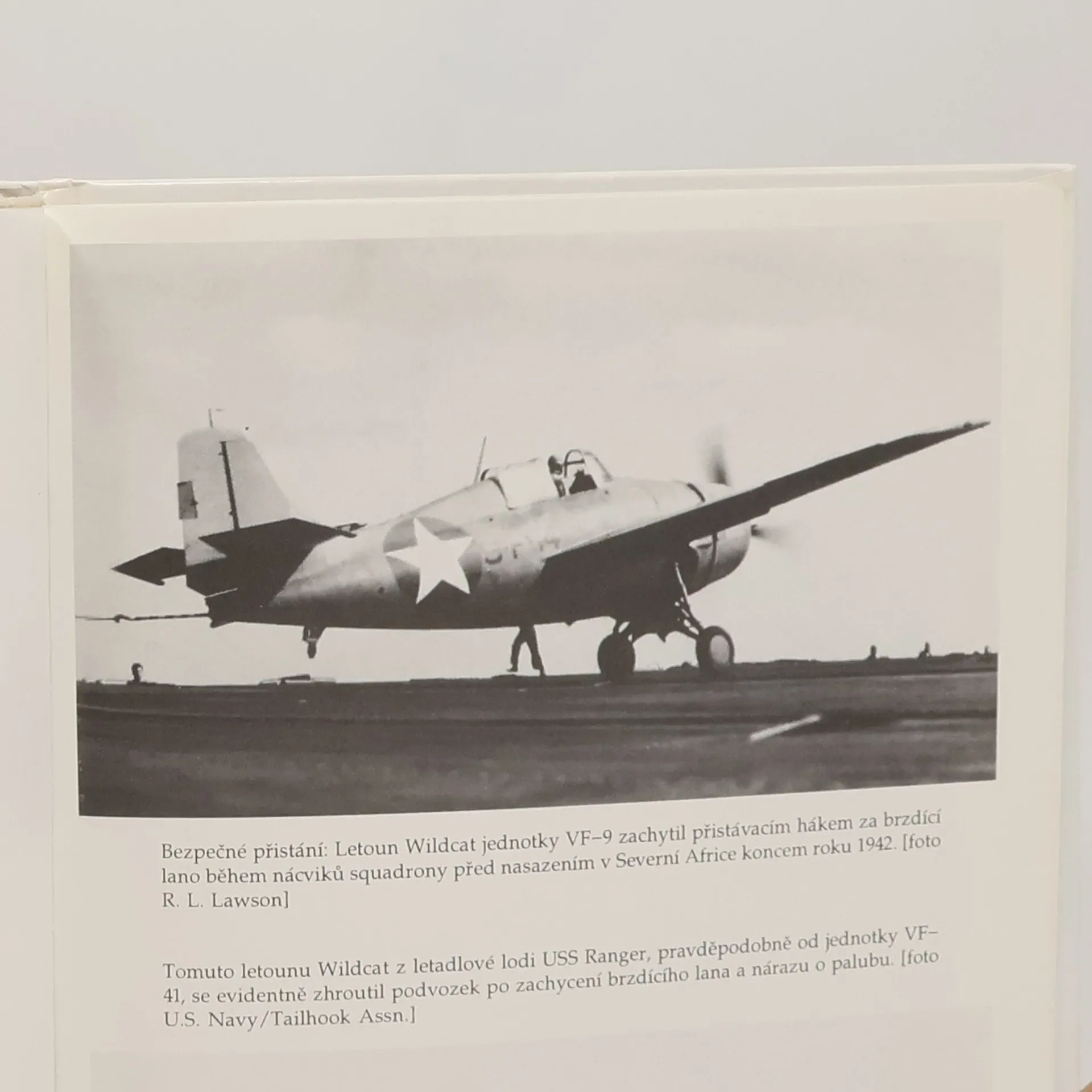 Bezpečné přistání: Letoun Wildcat jednotky VF–9 zachytil přistávacím hákem za brzdící lano během nácviků squadrony před nasazením v Severní Africe koncem roku 1942. [foto R. L. Lawson]

Tomuto letounu Wildcat z letadlové lodi USS Ranger, pravděpodobně od jednotky VF–41, se evidentně zhroutil podvozek po zachycení brzdícího lana a nárazu o palubu. [foto U.S. Navy/Tailhook Assn.]